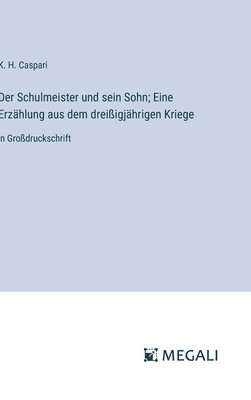 K. H. Caspari

Der Schulmeister und sein Sohn; Eine Erzählung aus dem dreißigjährigen Kriege

in Großdruckschrift

MEGALI